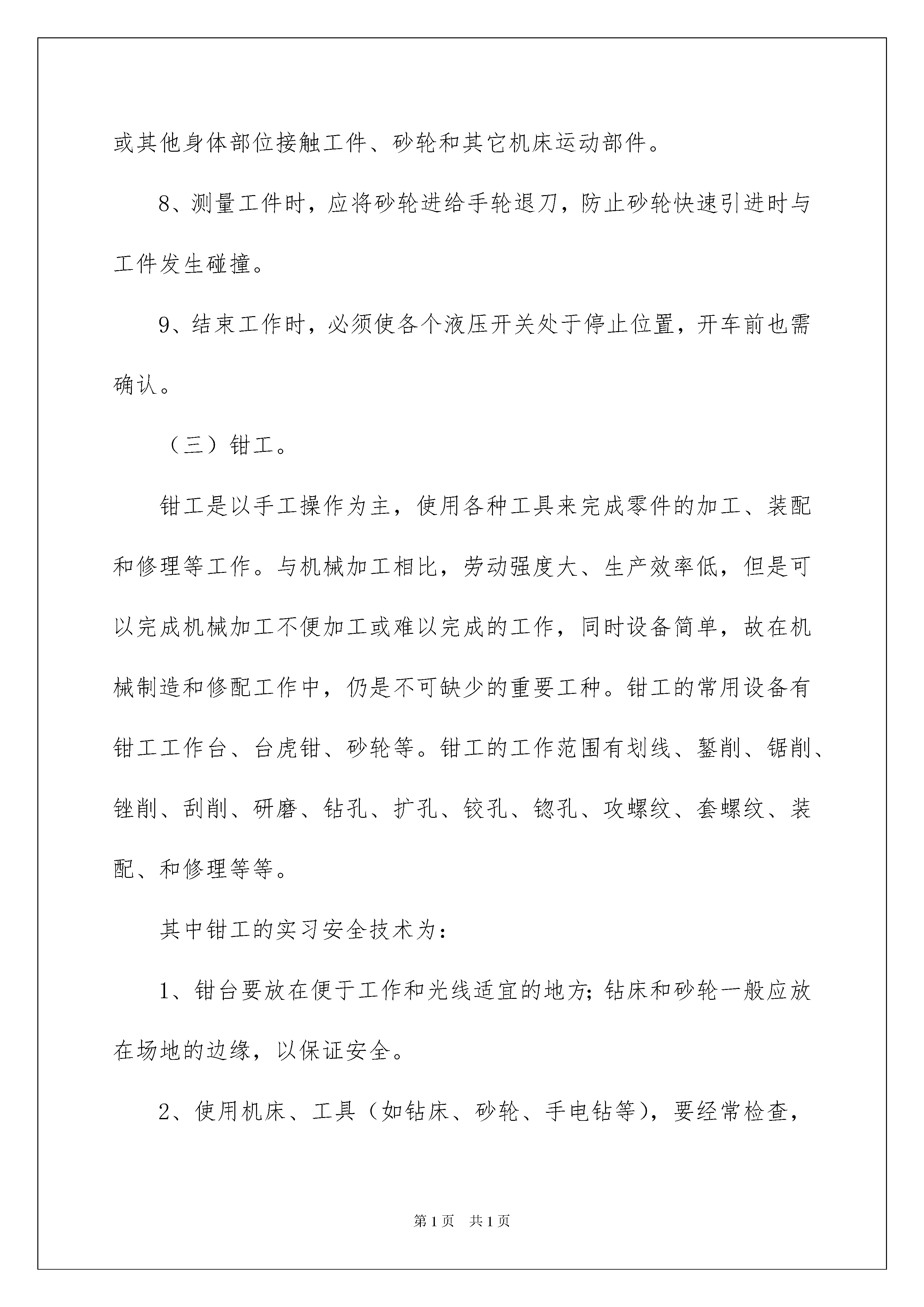 或其他身体部位接触工件、砂轮和其它机床运动部件。

8、测量工件时，应将砂轮进给手轮退刀，防止砂轮快速引进时与工件发生碰撞。

9、结束工作时，必须使各个液压开关处于停止位置，开车前也需确认。

（三）钳工。

钳工是以手工操作为主，使用各种工具来完成零件的加工、装配和修理等工作。与机械加工相比，劳动强度大、生产效率低，但是可以完成机械加工不便加工或难以完成的工作，同时设备简单，故在机械制造和修配工作中，仍是不可缺少的重要工种。钳工的常用设备有钳工工作台、台虎钳、砂轮等。钳工的工作范围有划线、錾削、锯削、锉削、刮削、研磨、钻孔、扩孔、铰孔、锪孔、攻螺纹、套螺纹、装配、和修理等等。

其中钳工的实习安全技术为：

1、钳台要放在便于工作和光线适宜的地方；钻床和砂轮一般应放在场地的边缘，以保证安全。

2、使用机床、工具（如钻床、砂轮、手电钻等），要经常检查，

第1页 共1页